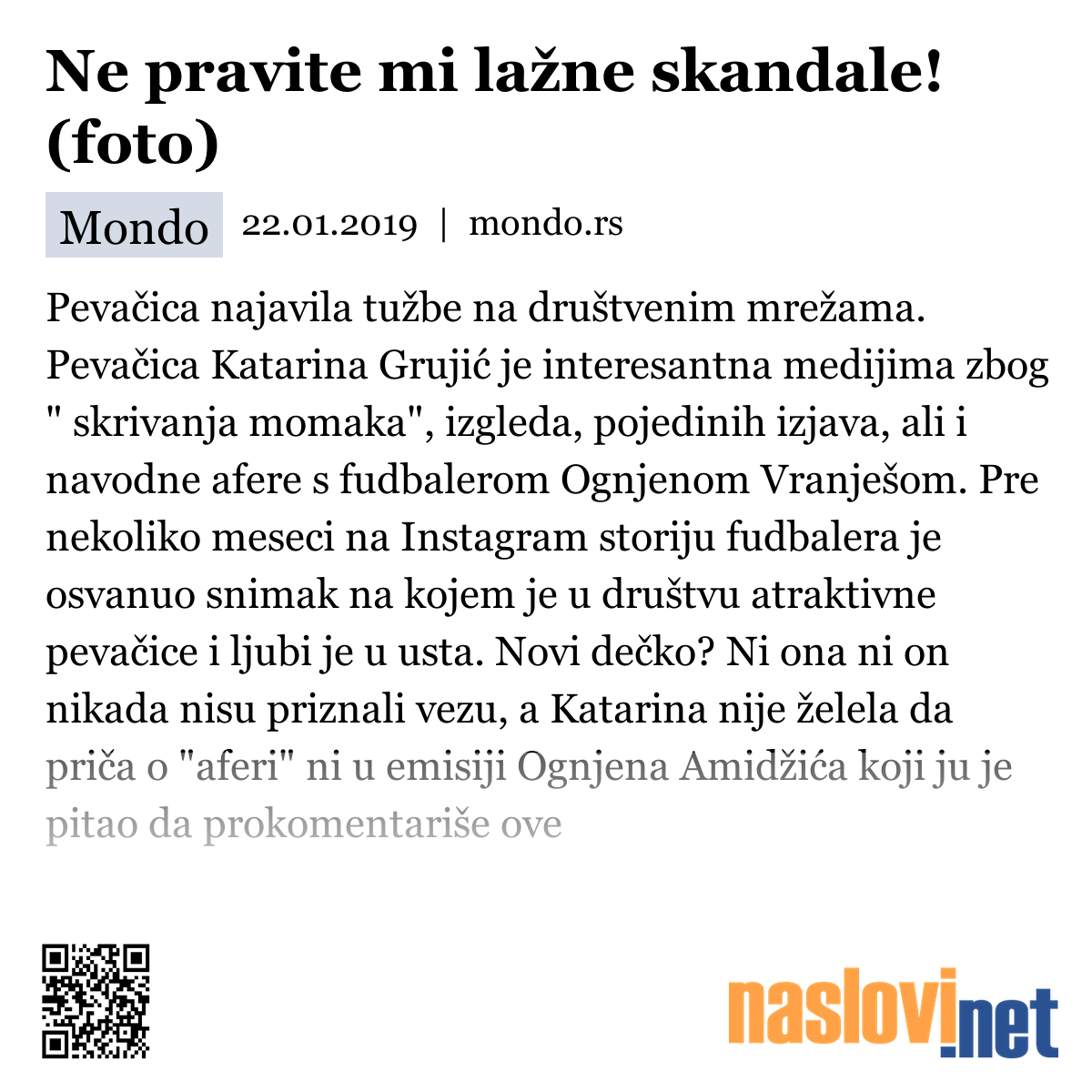 Ne pravite mi lažne skandale! (foto)

Mondo 22.01.2019 | mondo.rs

Pevačica najavila tužbe na društvenim mrežama. Pevačica Katarina Grujić je interesantna medijima zbog " skrivanja momaka", izgleda, pojedinih izjava, ali i navodne afere s fudbalerom Ognjenom Vranješom. Pre nekoliko meseci na Instagram storiju fudbalera je osvanuo snimak na kojem je u društvu atraktivne pevačice i ljubi je u usta. Novi dečko? Ni ona ni on nikada nisu priznali vezu, a Katarina nije želela da priča o "aferi" ni u emisiji Ognjena Amidžića koji ju je pitao da prokomentariše ove

naslovi.net